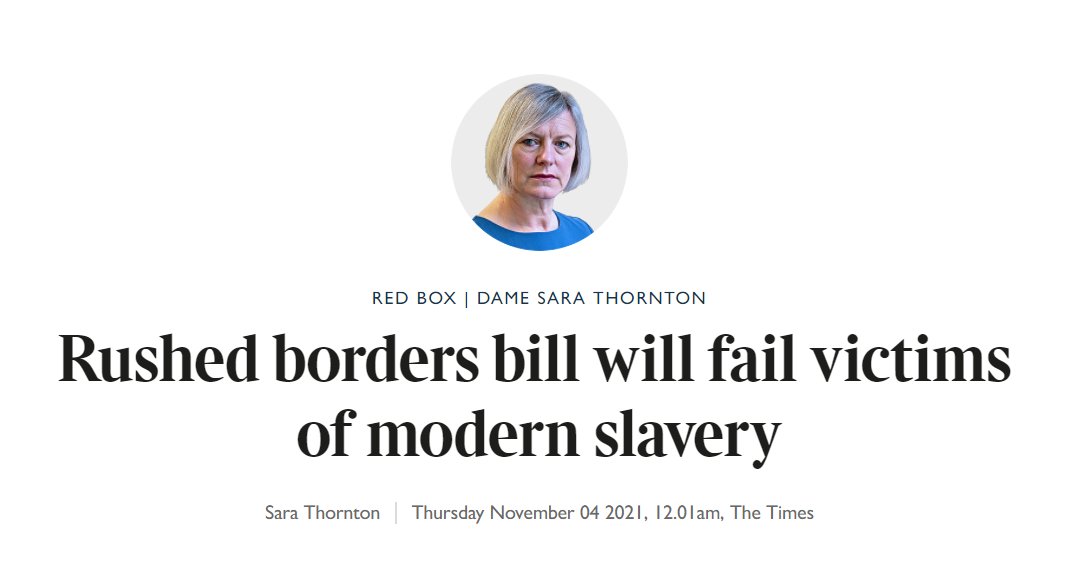 RED BOX | DAME SARA THORNTON

Rushed borders bill will fail victims of modern slavery

Sara Thornton | Thursday November 04 2021, 12.01am, The Times